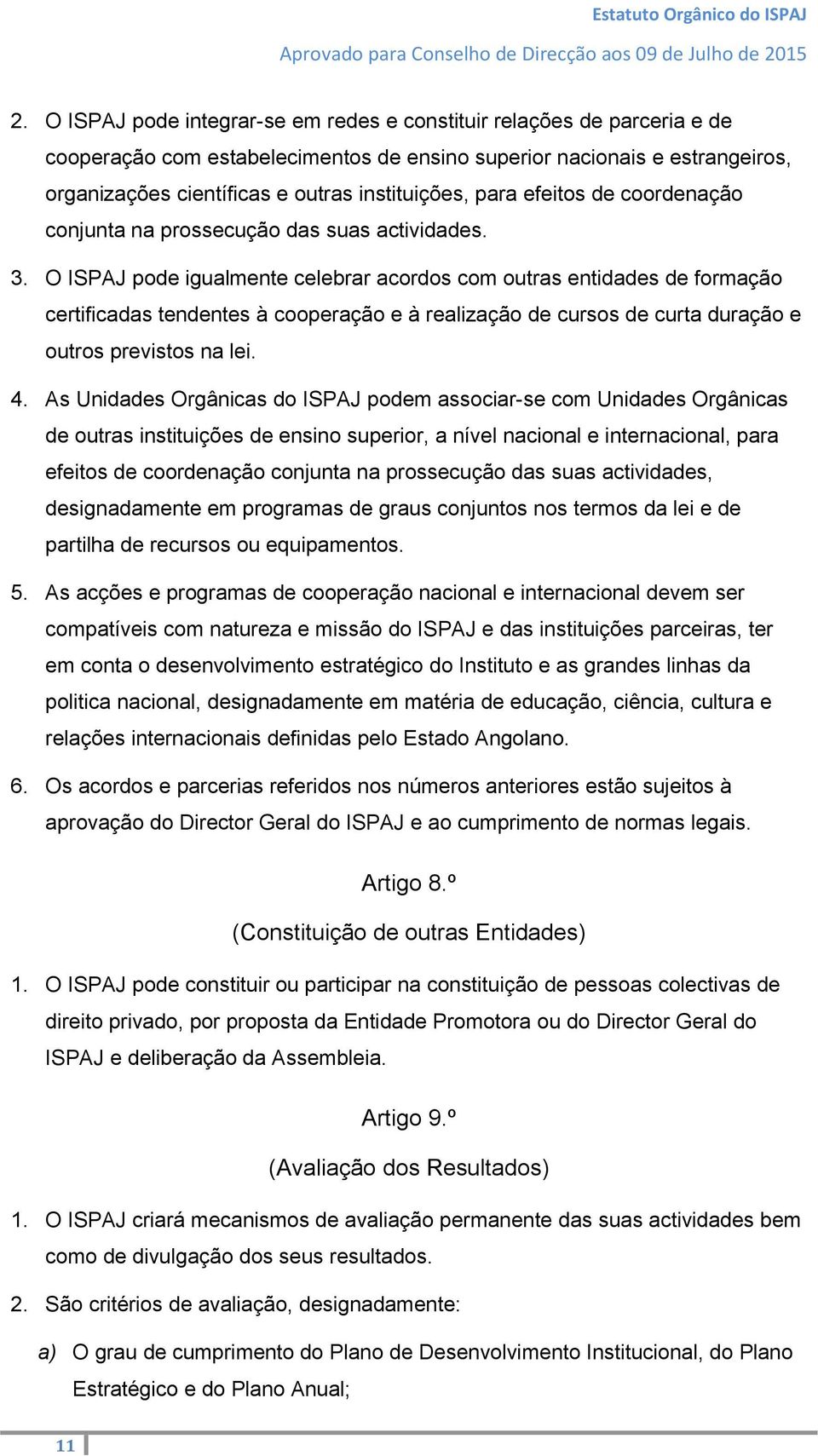 Estatuto Orgânico do ISPAJ

Aprovado para Conselho de Direcção aos 09 de Julho de 2015

2. O ISPAJ pode integrar-se em redes e constituir relações de parceria e de cooperação com estabelecimentos de ensino superior nacionais e estrangeiros, organizações científicas e outras instituições, para efeitos de coordenação conjunta na prossecução das suas actividades.

3. O ISPAJ pode igualmente celebrar acordos com outras entidades de formação certificadas tendentes à cooperação e à realização de cursos de curta duração e outros previstos na lei.

4. As Unidades Orgânicas do ISPAJ podem associar-se com Unidades Orgânicas de outras instituições de ensino superior, a nível nacional e internacional, para efeitos de coordenação conjunta na prossecução das suas actividades, designadamente em programas de graus conjuntos nos termos da lei e de partilha de recursos ou equipamentos.

5. As acções e programas de cooperação nacional e internacional devem ser compatíveis com natureza e missão do ISPAJ e das instituições parceiras, ter em conta o desenvolvimento estratégico do Instituto e as grandes linhas da politica nacional, designadamente em matéria de educação, ciência, cultura e relações internacionais definidas pelo Estado Angolano.

6. Os acordos e parcerias referidos nos números anteriores estão sujeitos à aprovação do Director Geral do ISPAJ e ao cumprimento de normas legais.

Artigo 8.º

(Constituição de outras Entidades)

1. O ISPAJ pode constituir ou participar na constituição de pessoas colectivas de direito privado, por proposta da Entidade Promotora ou do Director Geral do ISPAJ e deliberação da Assembleia.

Artigo 9.º

(Avaliação dos Resultados)

1. O ISPAJ criará mecanismos de avaliação permanente das suas actividades bem como de divulgação dos seus resultados.

2. São critérios de avaliação, designadamente:

a) O grau de cumprimento do Plano de Desenvolvimento Institucional, do Plano Estratégico e do Plano Anual;

11